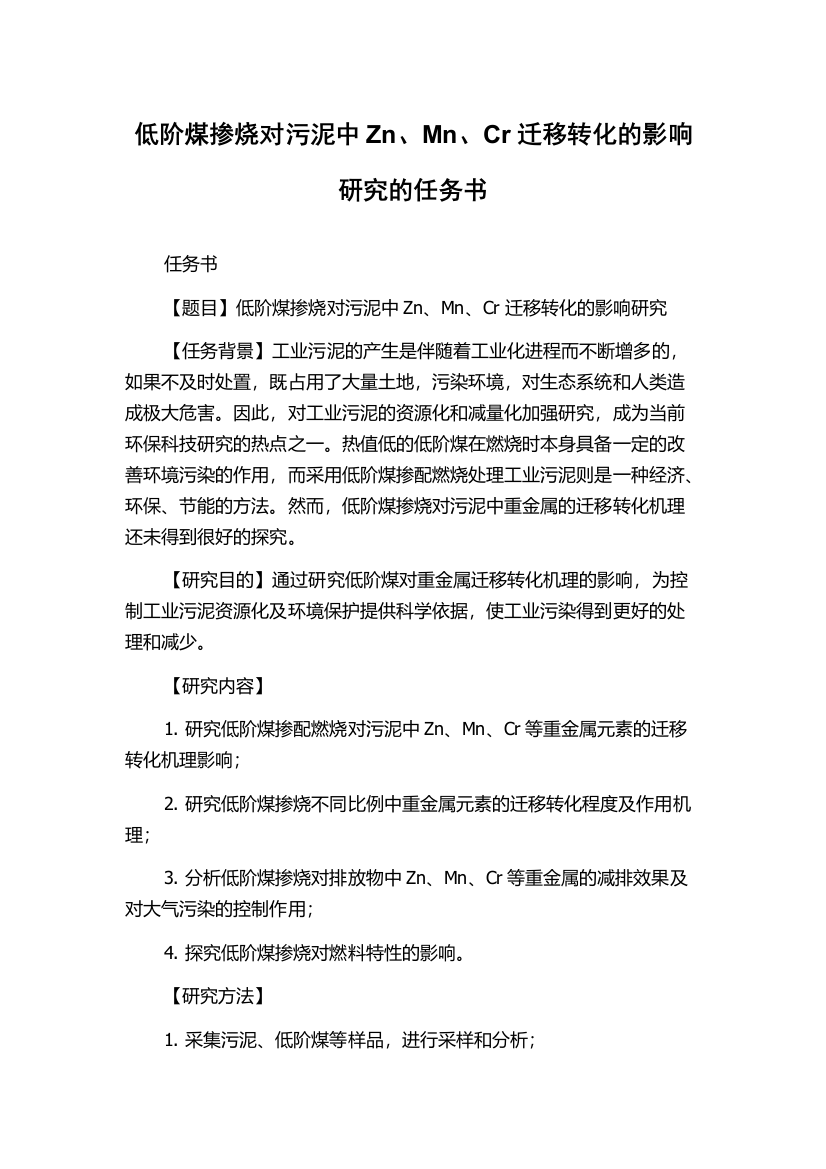 低阶煤掺烧对污泥中 Zn、Mn、Cr 迁移转化的影响研究的任务书

任务书

【题目】低阶煤掺烧对污泥中 Zn、Mn、Cr 迁移转化的影响研究

【任务背景】工业污泥的产生是伴随着工业化进程而不断增多的，如果不及时处置，既占用了大量土地，污染环境，对生态系统和人类造成极大危害。因此，对工业污泥的资源化和减量化加强研究，成为当前环保科技研究的热点之一。热值低的低阶煤在燃烧时本身具备一定的改善环境污染的作用，而采用低阶煤掺配燃烧处理工业污泥则是一种经济、环保、节能的方法。然而，低阶煤掺烧对污泥中重金属的迁移转化机理还未得到很好的探究。

【研究目的】通过研究低阶煤对重金属迁移转化机理的影响，为控制工业污泥资源化及环境保护提供科学依据，使工业污染得到更好的处理和减少。

【研究内容】

1. 研究低阶煤掺配燃烧对污泥中 Zn、Mn、Cr 等重金属元素的迁移转化机理影响；

2. 研究低阶煤掺烧不同比例中重金属元素的迁移转化程度及作用机理；

3. 分析低阶煤掺烧对排放物中 Zn、Mn、Cr 等重金属的减排效果及对大气污染的控制作用；

4. 探究低阶煤掺烧对燃料特性的影响。

【研究方法】

1. 采集污泥、低阶煤等样品，进行采样和分析；